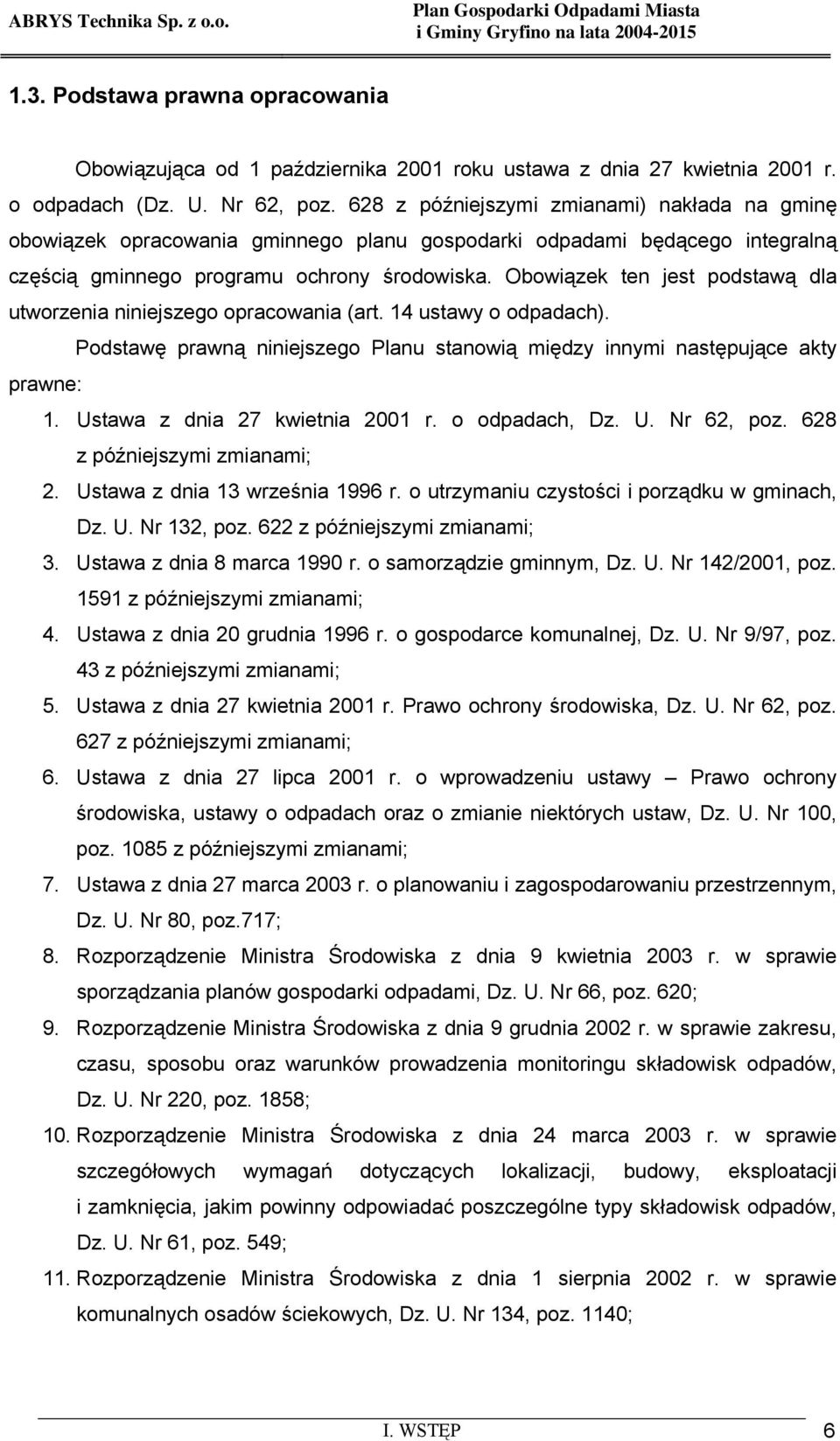 ABRYS Technika Sp. z o.o.

Plan Gospodarki Odpadami Miasta i Gminy Gryfino na lata 2004-2015

1.3. Podstawa prawna opracowania

Obowiązująca od 1 października 2001 roku ustawa z dnia 27 kwietnia 2001 r. o odpadach (Dz. U. Nr 62, poz. 628 z późniejszymi zmianami) nakłada na gminę obowiązek opracowania gminnego planu gospodarki odpadami będącego integralną częścią gminnego programu ochrony środowiska. Obowiązek ten jest podstawą dla utworzenia niniejszego opracowania (art. 14 ustawy o odpadach).

Podstawę prawną niniejszego Planu stanowią między innymi następujące akty prawne:

1. Ustawa z dnia 27 kwietnia 2001 r. o odpadach, Dz. U. Nr 62, poz. 628 z późniejszymi zmianami;
2. Ustawa z dnia 13 września 1996 r. o utrzymaniu czystości i porządku w gminach, Dz. U. Nr 132, poz. 622 z późniejszymi zmianami;
3. Ustawa z dnia 8 marca 1990 r. o samorządzie gminnym, Dz. U. Nr 142/2001, poz. 1591 z późniejszymi zmianami;
4. Ustawa z dnia 20 grudnia 1996 r. o gospodarce komunalnej, Dz. U. Nr 9/97, poz. 43 z późniejszymi zmianami;
5. Ustawa z dnia 27 kwietnia 2001 r. Prawo ochrony środowiska, Dz. U. Nr 62, poz. 627 z późniejszymi zmianami;
6. Ustawa z dnia 27 lipca 2001 r. o wprowadzeniu ustawy – Prawo ochrony środowiska, ustawy o odpadach oraz o zmianie niektórych ustaw, Dz. U. Nr 100, poz. 1085 z późniejszymi zmianami;
7. Ustawa z dnia 27 marca 2003 r. o planowaniu i zagospodarowaniu przestrzennym, Dz. U. Nr 80, poz.717;
8. Rozporządzenie Ministra Środowiska z dnia 9 kwietnia 2003 r. w sprawie sporządzania planów gospodarki odpadami, Dz. U. Nr 66, poz. 620;
9. Rozporządzenie Ministra Środowiska z dnia 9 grudnia 2002 r. w sprawie zakresu, czasu, sposobu oraz warunków prowadzenia monitoringu składowisk odpadów, Dz. U. Nr 220, poz. 1858;
10. Rozporządzenie Ministra Środowiska z dnia 24 marca 2003 r. w sprawie szczegółowych wymagań dotyczących lokalizacji, budowy, eksploatacji i zamknięcia, jakim powinny odpowiadać poszczególne typy składowisk odpadów, Dz. U. Nr 61, poz. 549;
11. Rozporządzenie Ministra Środowiska z dnia 1 sierpnia 2002 r. w sprawie komunalnych osadów ściekowych, Dz. U. Nr 134, poz. 1140;

I. WSTĘP 6